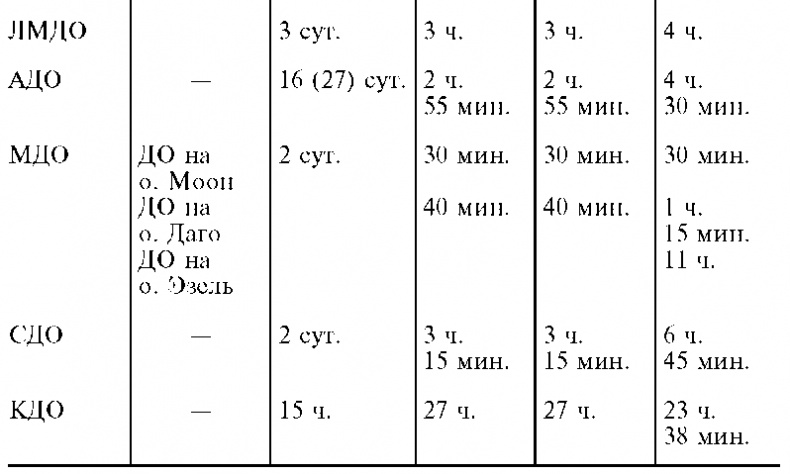 | ЛМДО |  | 3 сут. | 3 ч. | 3 ч. | 4 ч. |
|---|---|---|---|---|---|
| АДО | — | 16 (27) сут. | 2 ч. 55 мин. | 2 ч. 55 мин. | 4 ч. 30 мин. |
| МДО | ДО на о. Моон | 2 сут. | 30 мин. | 30 мин. | 30 мин. |
|  | ДО на о. Даго |  | 40 мин. | 40 мин. | 1 ч. 15 мин. |
|  | ДО на о. Эзель |  |  |  | 11 ч. |
| СДО | — | 2 сут. | 3 ч. 15 мин. | 3 ч. 15 мин. | 6 ч. 45 мин. |
| КДО | — | 15 ч. | 27 ч. | 27 ч. | 23 ч. 38 мин. |